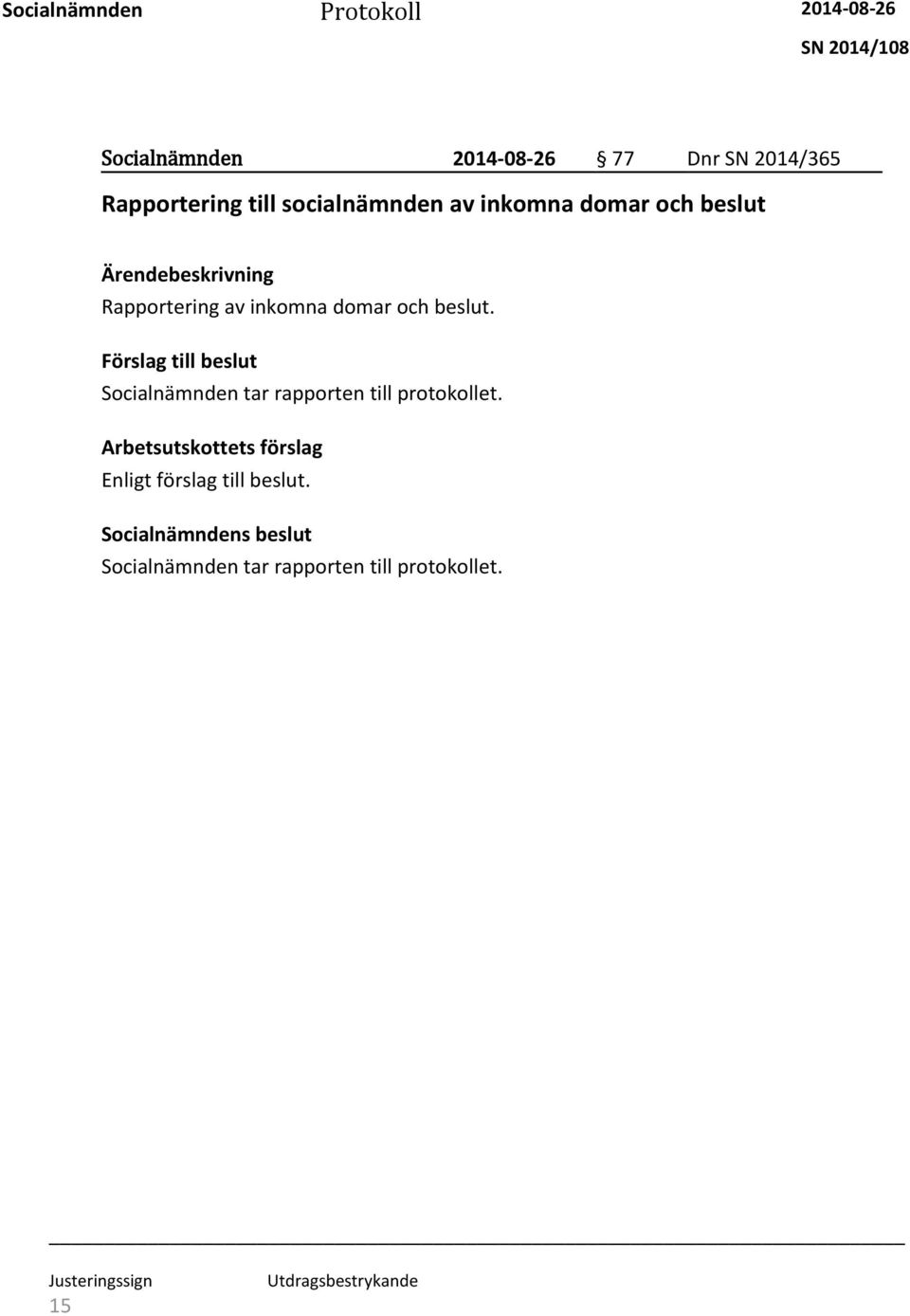 Socialnämnden Protokoll 2014-08-26
SN 2014/108

Socialnämnden 2014-08-26 § 77 Dnr SN 2014/365

Rapportering till socialnämnden av inkomna domar och beslut

Ärendebeskrivning
Rapportering av inkomna domar och beslut.

Förslag till beslut
Socialnämnden tar rapporten till protokollet.

Arbetsutskottets förslag
Enligt förslag till beslut.

Socialnämndens beslut
Socialnämnden tar rapporten till protokollet.

Justeringssign Utdragsbestrykande
15